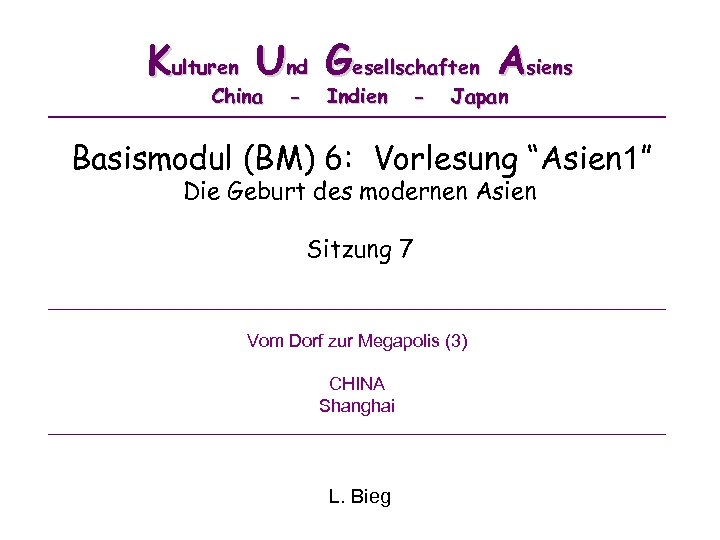 Kulturen Und Gesellschaften Asiens
China - Indien - Japan

Basismodul (BM) 6: Vorlesung “Asien1”
Die Geburt des modernen Asien

Sitzung 7

Vom Dorf zur Megapolis (3)

CHINA
Shanghai

L. Bieg